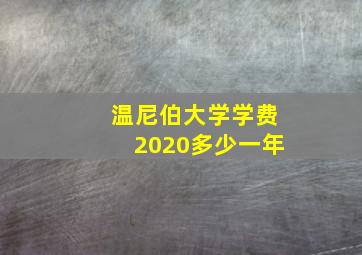 温尼伯大学学费
2020多少一年